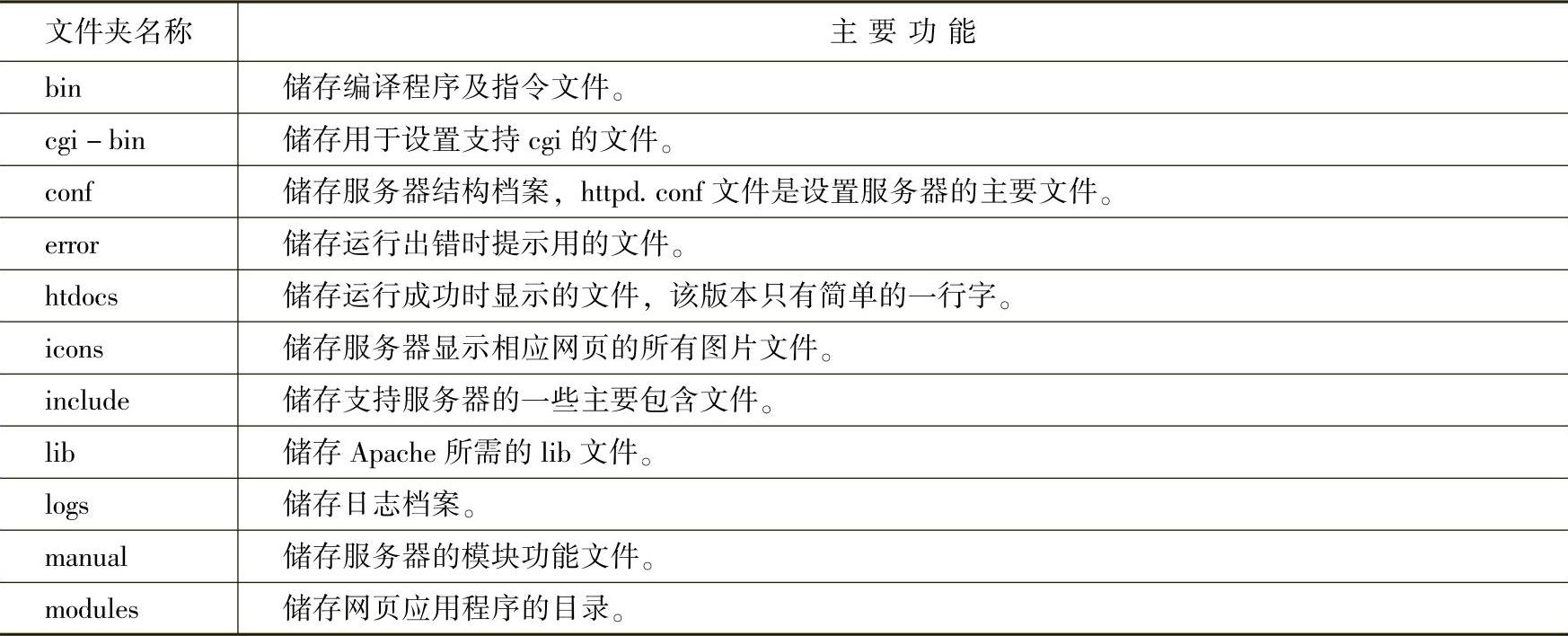 | 文件夹名称 | 主要功能 |
|---|---|
| bin | 储存编译程序及指令文件。 |
| cgi - bin | 储存用于设置支持cgi的文件。 |
| conf | 储存服务器结构档案，httpd. conf文件是设置服务器的主要文件。 |
| error | 储存运行出错时提示用的文件。 |
| htdocs | 储存运行成功时显示的文件，该版本只有简单的一行字。 |
| icons | 储存服务器显示相应网页的所有图片文件。 |
| include | 储存支持服务器的一些主要包含文件。 |
| lib | 储存Apache所需的lib文件。 |
| logs | 储存日志档案。 |
| manual | 储存服务器的模块功能文件。 |
| modules | 储存网页应用程序的目录。 |